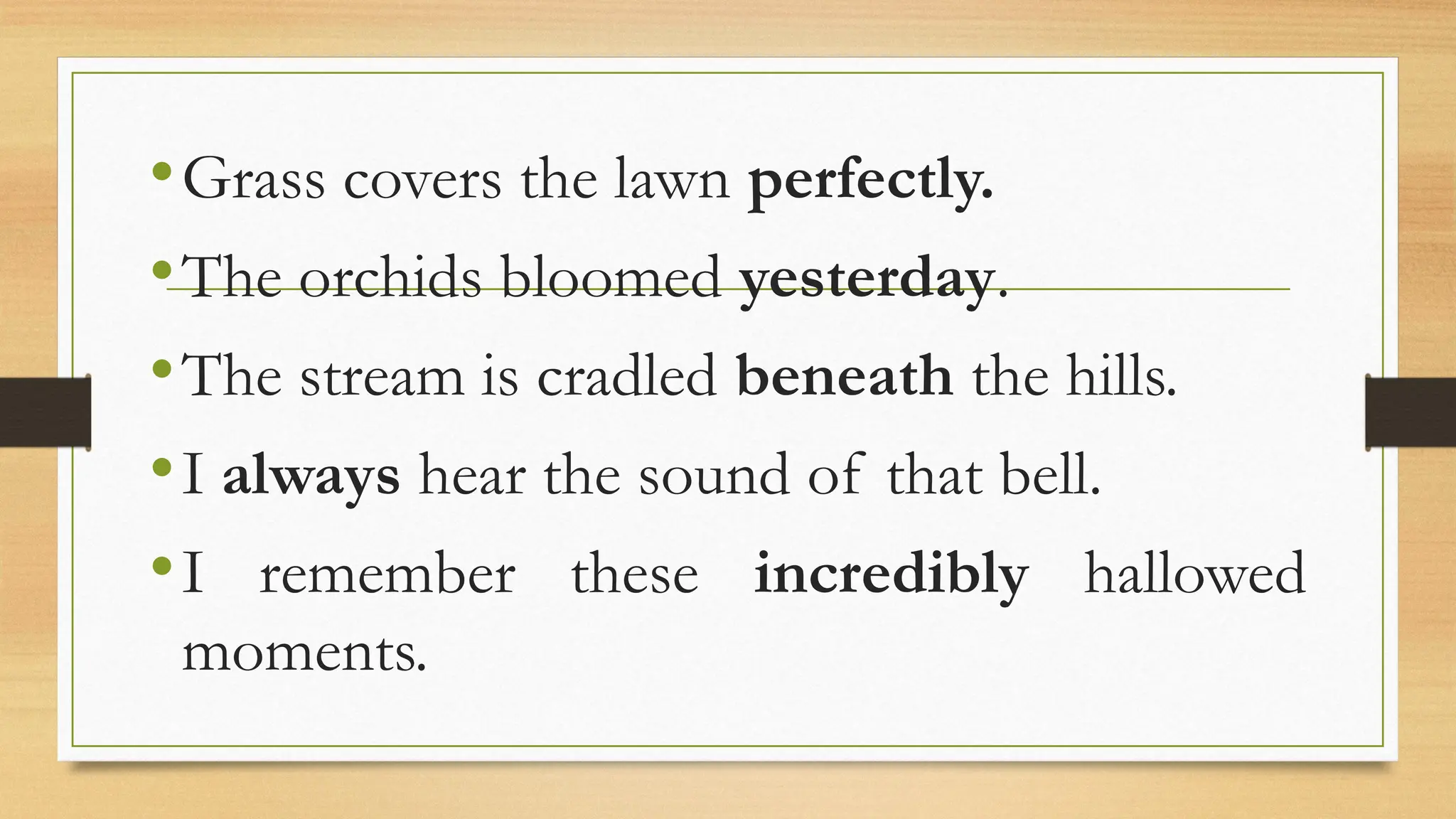 • Grass covers the lawn perfectly.

• The orchids bloomed yesterday.

• The stream is cradled beneath the hills.

• I always hear the sound of that bell.

• I remember these incredibly hallowed moments.